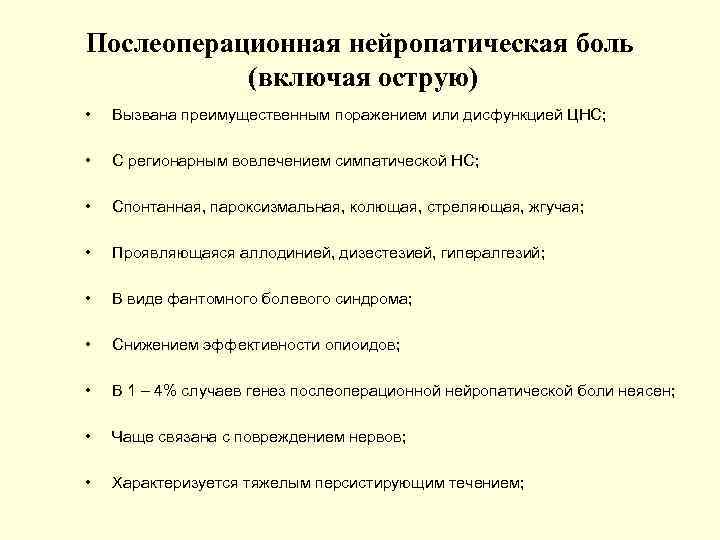 Послеоперационная нейропатическая боль (включая острую)

• Вызвана преимущественным поражением или дисфункцией ЦНС;

• С регионарным вовлечением симпатической НС;

• Спонтанная, пароксизмальная, колющая, стреляющая, жгучая;

• Проявляющаяся аллодинией, дизестезией, гипералгезий;

• В виде фантомного болевого синдрома;

• Снижением эффективности опиоидов;

• В 1 – 4% случаев генез послеоперационной нейропатической боли неясен;

• Чаще связана с повреждением нервов;

• Характеризуется тяжелым персистирующим течением;